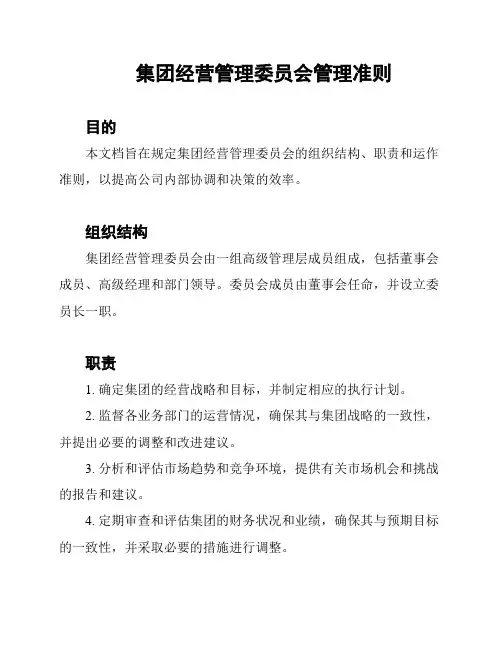 集团经营管理委员会管理准则

目的

本文档旨在规定集团经营管理委员会的组织结构、职责和运作准则，以提高公司内部协调和决策的效率。

组织结构

集团经营管理委员会由一组高级管理层成员组成，包括董事会成员、高级经理和部门领导。委员会成员由董事会任命，并设立委员长一职。

职责

1. 确定集团的经营战略和目标，并制定相应的执行计划。

2. 监督各业务部门的运营情况，确保其与集团战略的一致性，并提出必要的调整和改进建议。

3. 分析和评估市场趋势和竞争环境，提供有关市场机会和挑战的报告和建议。

4. 定期审查和评估集团的财务状况和业绩，确保其与预期目标的一致性，并采取必要的措施进行调整。